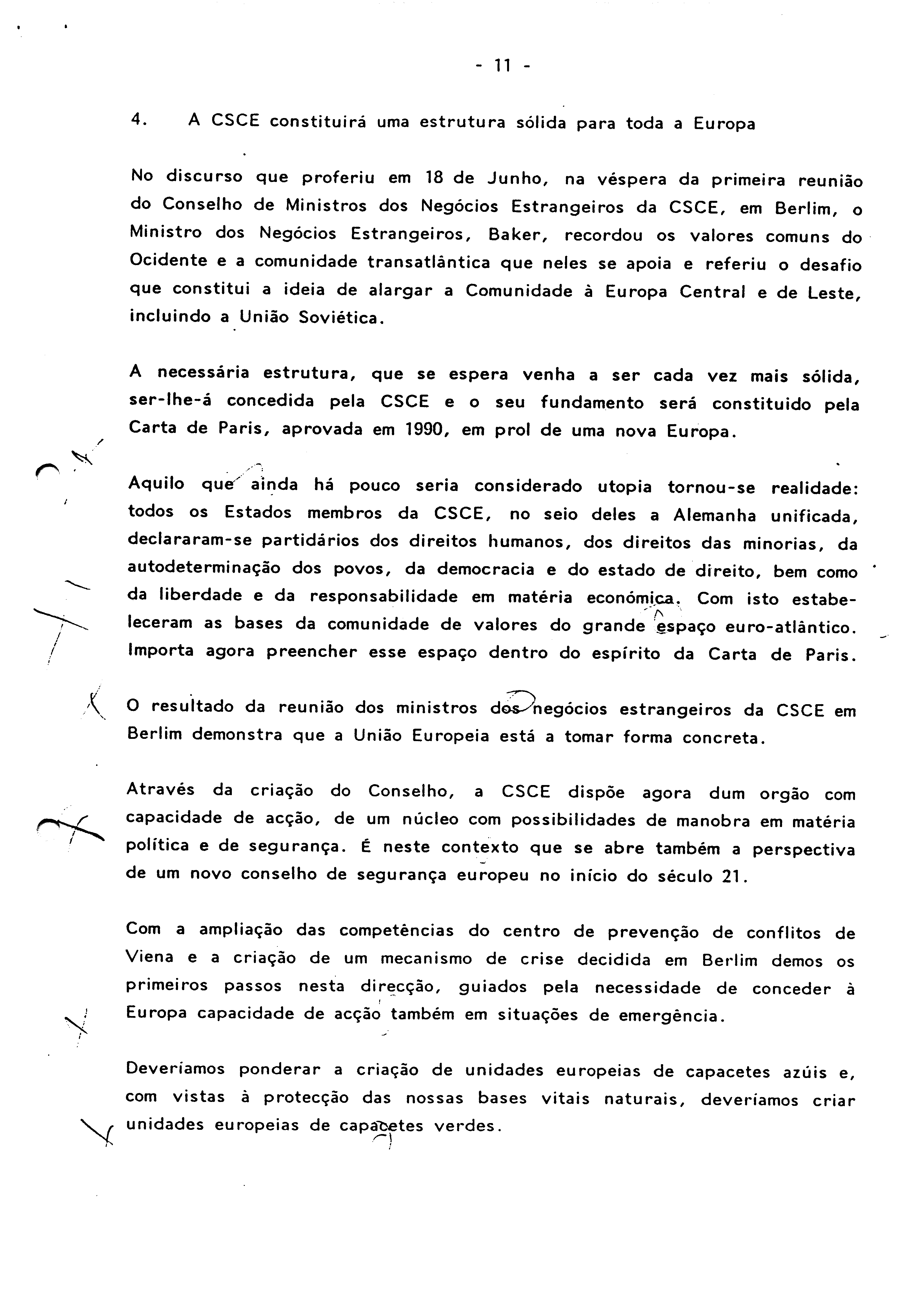 - 11 -

4. A CSCE constituirá uma estrutura sólida para toda a Europa

No discurso que proferiu em 18 de Junho, na véspera da primeira reunião do Conselho de Ministros dos Negócios Estrangeiros da CSCE, em Berlim, o Ministro dos Negócios Estrangeiros, Baker, recordou os valores comuns do Ocidente e a comunidade transatlântica que neles se apoia e referiu o desafio que constitui a ideia de alargar a Comunidade à Europa Central e de Leste, incluindo a União Soviética.

A necessária estrutura, que se espera venha a ser cada vez mais sólida, ser-lhe-á concedida pela CSCE e o seu fundamento será constituido pela Carta de Paris, aprovada em 1990, em prol de uma nova Europa.

Aquilo que ainda há pouco seria considerado utopia tornou-se realidade: todos os Estados membros da CSCE, no seio deles a Alemanha unificada, declararam-se partidários dos direitos humanos, dos direitos das minorias, da autodeterminação dos povos, da democracia e do estado de direito, bem como da liberdade e da responsabilidade em matéria económica. Com isto estabeleceram as bases da comunidade de valores do grande espaço euro-atlântico. Importa agora preencher esse espaço dentro do espírito da Carta de Paris.

O resultado da reunião dos ministros dos negócios estrangeiros da CSCE em Berlim demonstra que a União Europeia está a tomar forma concreta.

Através da criação do Conselho, a CSCE dispõe agora dum orgão com capacidade de acção, de um núcleo com possibilidades de manobra em matéria política e de segurança. É neste contexto que se abre também a perspectiva de um novo conselho de segurança europeu no início do século 21.

Com a ampliação das competências do centro de prevenção de conflitos de Viena e a criação de um mecanismo de crise decidida em Berlim demos os primeiros passos nesta direcção, guiados pela necessidade de conceder à Europa capacidade de acção também em situações de emergência.

Deveríamos ponderar a criação de unidades europeias de capacetes azúis e, com vistas à protecção das nossas bases vitais naturais, deveríamos criar unidades europeias de capacetes verdes.